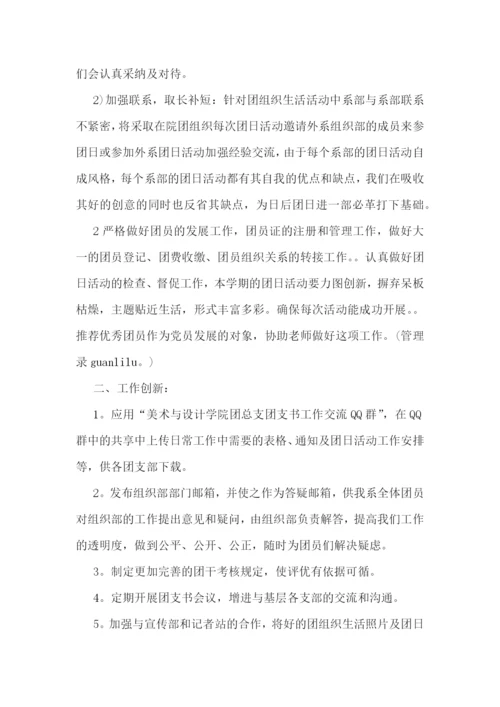 们会认真采纳及对待。

2)加强联系，取长补短：针对团组织生活活动中系部与系部联系不紧密，将采取在院团组织每次团日活动邀请外系组织部的成员来参团日或参加外系团日活动加强经验交流，由于每个系部的团日活动自成风格，每个系部的团日活动都有其自我的优点和缺点，我们在吸收其好的创意的同时也反省其缺点，为日后团日进一部必革打下基础。

2严格做好团员的发展工作，团员证的注册和管理工作，做好大一的团员登记、团费收缴、团员组织关系的转接工作。。认真做好团日活动的检查、督促工作，本学期的团日活动要力图创新，摒弃呆板枯燥，主题贴近生活，形式丰富多彩。确保每次活动能成功开展。。推荐优秀团员作为党员发展的对象，协助老师做好这项工作。(管理录 guanlilu。)

二、工作创新：

1。应用“美术与设计学院团总支团支书工作交流QQ群”，在QQ群中的共享中上传日常工作中需要的表格、通知及团日活动工作安排等，供各团支部下载。

2。发布组织部部门邮箱，并使之作为答疑邮箱，供我系全体团员对组织部的工作提出意见和疑问，由组织部负责解答，提高我们工作的透明度，做到公平、公开、公正，随时为团员们解决疑虑。

3。制定更加完善的团干考核规定，使评优有依据可循。

4。定期开展团支书会议，增进与基层各支部的交流和沟通。

5。加强与宣传部和记者站的合作，将好的团组织生活照片及团日